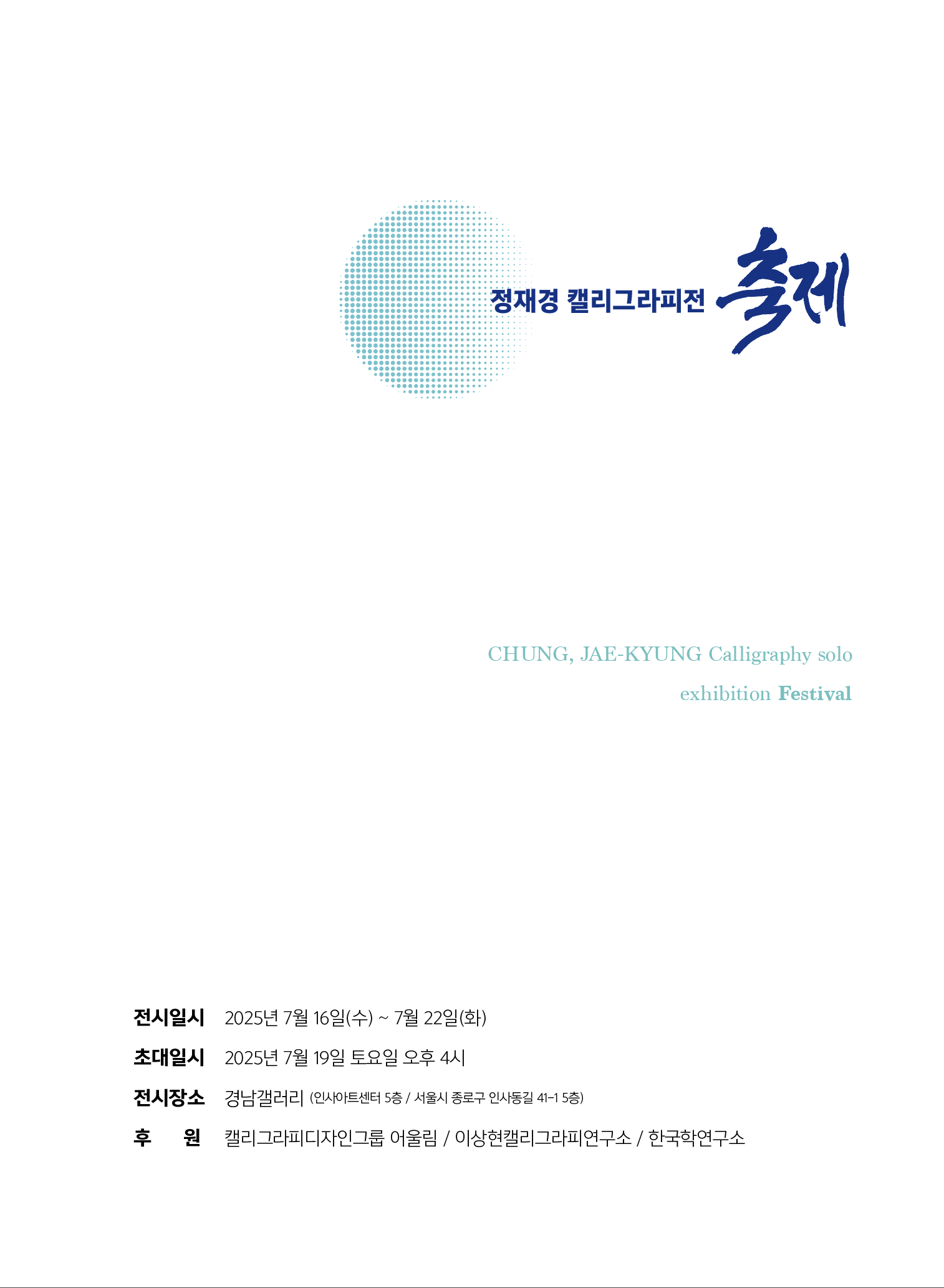 정재경 캘리그라피전 축제

CHUNG, JAE-KYUNG Calligraphy solo exhibition Festival

전시일시 2025년 7월 16일(수) ~ 7월 22일(화)

초대일시 2025년 7월 19일 토요일 오후 4시

전시장소 경남갤러리 (인사아트센터 5층 / 서울시 종로구 인사동길 41-1 5층)

후 원 캘리그라피디자인그룹 어울림 / 이상현캘리그라피연구소 / 한국학연구소